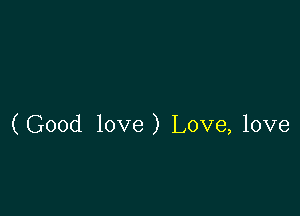 ( Good love ) Love, love